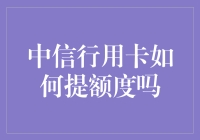 中信行用卡如何提额度吗